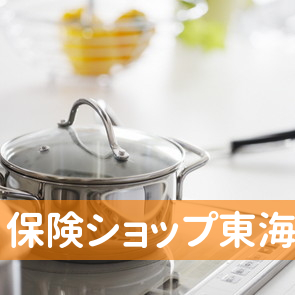 保険ショップ東海